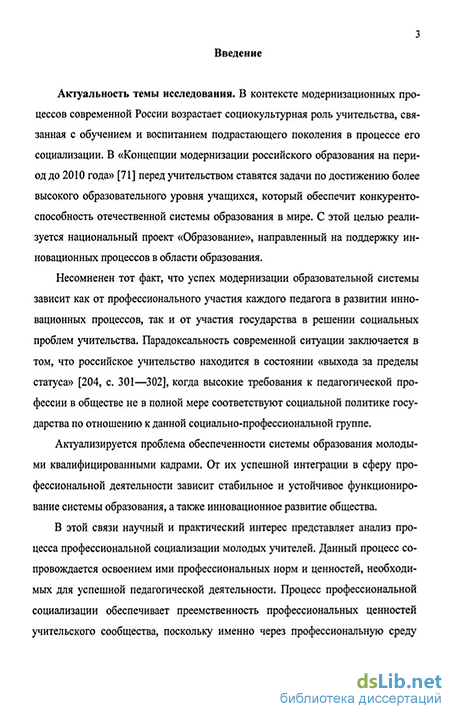 3

Введение

Актуальность темы исследования. В контексте модернизационных процессов современной России возрастает социокультурная роль учительства, связанная с обучением и воспитанием подрастающего поколения в процессе его социализации. В «Концепции модернизации российского образования на период до 2010 года» [71] перед учительством ставятся задачи по достижению более высокого образовательного уровня учащихся, который обеспечит конкурентоспособность отечественной системы образования в мире. С этой целью реализуется национальный проект «Образование», направленный на поддержку инновационных процессов в области образования.

Несомненен тот факт, что успех модернизации образовательной системы зависит как от профессионального участия каждого педагога в развитии инновационных процессов, так и от участия государства в решении социальных проблем учительства. Парадоксальность современной ситуации заключается в том, что российское учительство находится в состоянии «выхода за пределы статуса» [204, с. 301—302], когда высокие требования к педагогической профессии в обществе не в полной мере соответствуют социальной политике государства по отношению к данной социально-профессиональной группе.

Актуализируется проблема обеспеченности системы образования молодыми квалифицированными кадрами. От их успешной интеграции в сферу профессиональной деятельности зависит стабильное и устойчивое функционирование системы образования, а также инновационное развитие общества.

В этой связи научный и практический интерес представляет анализ процесса профессиональной социализации молодых учителей. Данный процесс сопровождается освоением ими профессиональных норм и ценностей, необходимых для успешной педагогической деятельности. Процесс профессиональной социализации обеспечивает преемственность профессиональных ценностей учительского сообщества, поскольку именно через профессиональную среду

dsLib.net
библиотека диссертаций